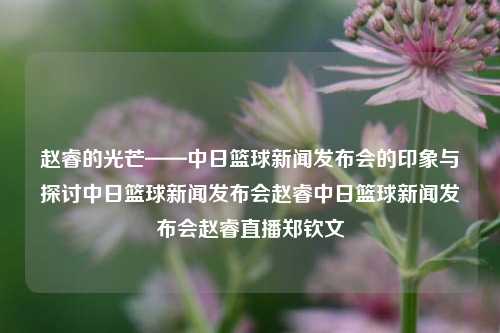 赵睿的光芒——中日篮球新闻发布会的印象与探讨中日篮球新闻发布会赵睿中日篮球新闻发布会赵睿直播郑钦文